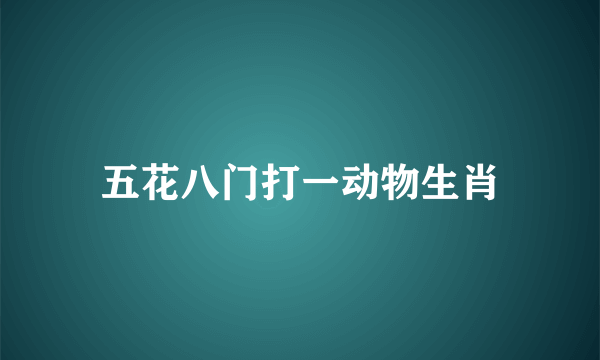 五花八门打一动物生肖